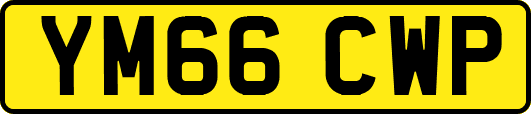 YM66 CWP